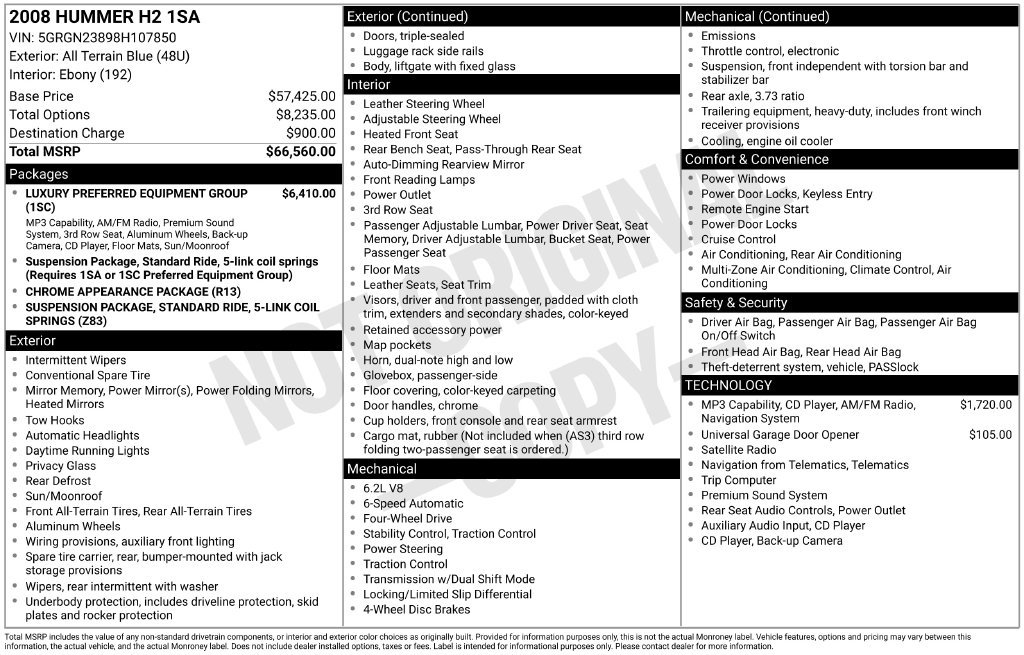 2008 HUMMER H2 1SA
VIN: 5GRGN23898H107850
Exterior: All Terrain Blue (48U)
Interior: Ebony (192)

Base Price $57,425.00
Total Options $8,235.00
Destination Charge $900.00
Total MSRP $66,560.00

Packages

• LUXURY PREFERRED EQUIPMENT GROUP (1SC) $6,410.00
MP3 Capability, AM/FM Radio, Premium Sound System, 3rd Row Seat, Aluminum Wheels, Back-up Camera, CD Player, Floor Mats, Sun/Moonroof
• Suspension Package, Standard Ride, 5-link coil springs (Requires 1SA or 1SC Preferred Equipment Group)
• CHROME APPEARANCE PACKAGE (R13)
• SUSPENSION PACKAGE, STANDARD RIDE, 5-LINK COIL SPRINGS (Z83)

Exterior

• Intermittent Wipers
• Conventional Spare Tire
• Mirror Memory, Power Mirror(s), Power Folding Mirrors, Heated Mirrors
• Tow Hooks
• Automatic Headlights
• Daytime Running Lights
• Privacy Glass
• Rear Defrost
• Sun/Moonroof
• Front All-Terrain Tires, Rear All-Terrain Tires
• Aluminum Wheels
• Wiring provisions, auxiliary front lighting
• Spare tire carrier, rear, bumper-mounted with jack storage provisions
• Wipers, rear intermittent with washer
• Underbody protection, includes driveline protection, skid plates and rocker protection

Exterior (Continued)

• Doors, triple-sealed
• Luggage rack side rails
• Body, liftgate with fixed glass

Interior

• Leather Steering Wheel
• Adjustable Steering Wheel
• Heated Front Seat
• Rear Bench Seat, Pass-Through Rear Seat
• Auto-Dimming Rearview Mirror
• Front Reading Lamps
• Power Outlet
• 3rd Row Seat
• Passenger Adjustable Lumbar, Power Driver Seat, Seat Memory, Driver Adjustable Lumbar, Bucket Seat, Power Passenger Seat
• Floor Mats
• Leather Seats, Seat Trim
• Visors, driver and front passenger, padded with cloth trim, extenders and secondary shades, color-keyed
• Retained accessory power
• Map pockets
• Horn, dual-note high and low
• Glovebox, passenger-side
• Floor covering, color-keyed carpeting
• Door handles, chrome
• Cup holders, front console and rear seat armrest
• Cargo mat, rubber (Not included when (AS3) third row folding two-passenger seat is ordered.)

Mechanical

• 6.2L V8
• 6-Speed Automatic
• Four-Wheel Drive
• Stability Control, Traction Control
• Power Steering
• Traction Control
• Transmission w/Dual Shift Mode
• Locking/Limited Slip Differential
• 4-Wheel Disc Brakes

Mechanical (Continued)

• Emissions
• Throttle control, electronic
• Suspension, front independent with torsion bar and stabilizer bar
• Rear axle, 3.73 ratio
• Trailering equipment, heavy-duty, includes front winch receiver provisions
• Cooling, engine oil cooler

Comfort & Convenience

• Power Windows
• Power Door Locks, Keyless Entry
• Remote Engine Start
• Power Door Locks
• Cruise Control
• Air Conditioning, Rear Air Conditioning
• Multi-Zone Air Conditioning, Climate Control, Air Conditioning

Safety & Security

• Driver Air Bag, Passenger Air Bag, Passenger Air Bag On/Off Switch
• Front Head Air Bag, Rear Head Air Bag
• Theft-deterrent system, vehicle, PASSlock

TECHNOLOGY

• MP3 Capability, CD Player, AM/FM Radio, Navigation System $1,720.00
• Universal Garage Door Opener $105.00
• Satellite Radio
• Navigation from Telematics, Telematics
• Trip Computer
• Premium Sound System
• Rear Seat Audio Controls, Power Outlet
• Auxiliary Audio Input, CD Player
• CD Player, Back-up Camera

Total MSRP includes the value of any non-standard drivetrain components, or interior and exterior color choices as originally built. Provided for information purposes only, this is not the actual Monroney label. Vehicle features, options and pricing may vary between this information, the actual vehicle, and the actual Monroney label. Does not include dealer installed options, taxes or fees. Label is intended for informational purposes only. Please contact dealer for more information.

NOT ORIGINAL COPY